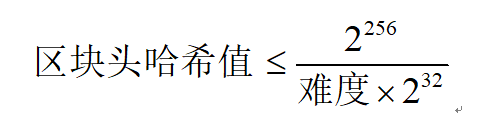 $区块头哈希值 \leq \frac{2^{256}}{难度 \times 2^{32}}$